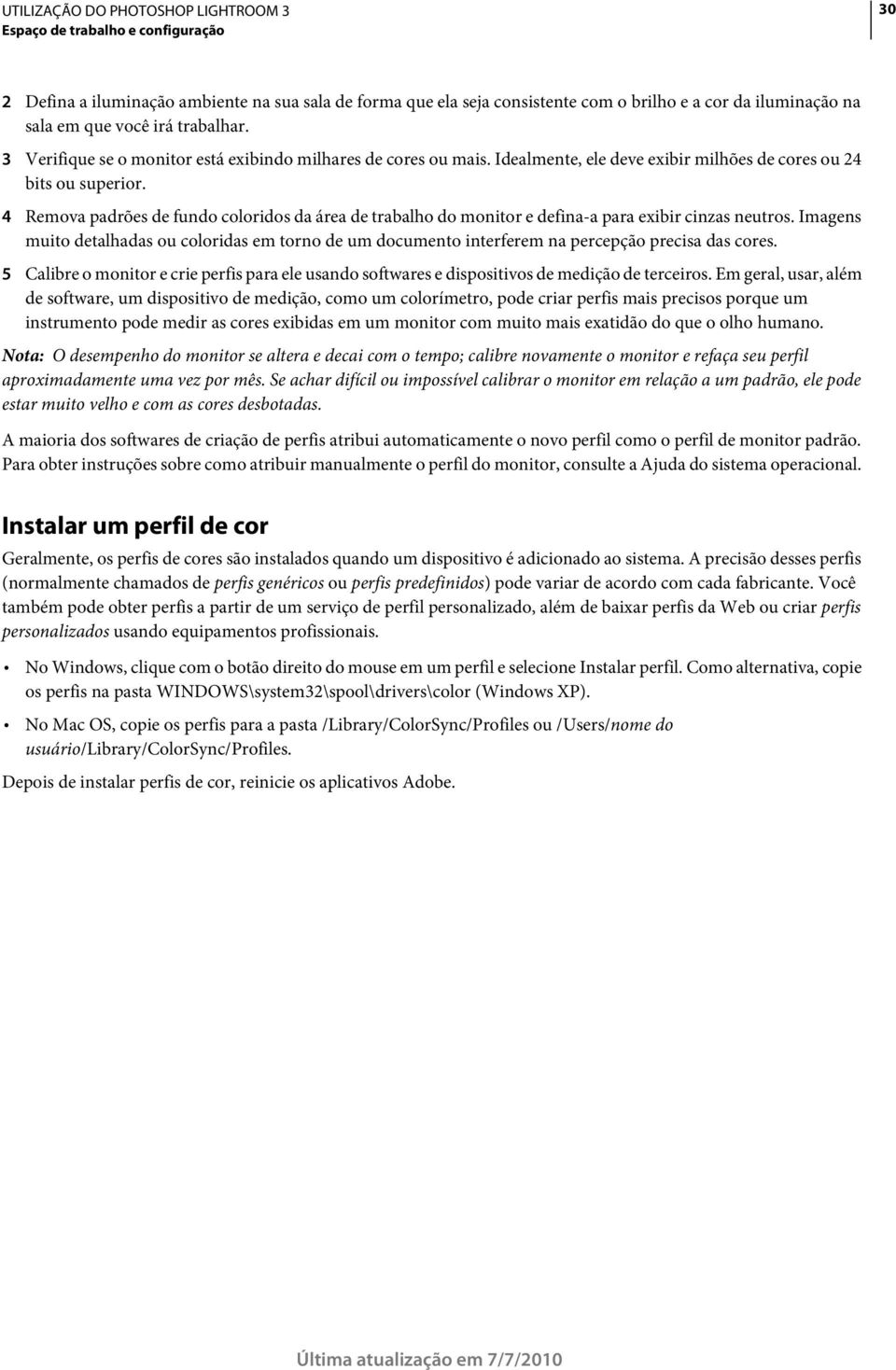 UTILIZAÇÃO DO PHOTOSHOP LIGHTROOM 3
Espaço de trabalho e configuração

30

2 Defina a iluminação ambiente na sua sala de forma que ela seja consistente com o brilho e a cor da iluminação na sala em que você irá trabalhar.

3 Verifique se o monitor está exibindo milhares de cores ou mais. Idealmente, ele deve exibir milhões de cores ou 24 bits ou superior.

4 Remova padrões de fundo coloridos da área de trabalho do monitor e defina-a para exibir cinzas neutros. Imagens muito detalhadas ou coloridas em torno de um documento interferem na percepção precisa das cores.

5 Calibre o monitor e crie perfis para ele usando softwares e dispositivos de medição de terceiros. Em geral, usar, além de software, um dispositivo de medição, como um colorímetro, pode criar perfis mais precisos porque um instrumento pode medir as cores exibidas em um monitor com muito mais exatidão do que o olho humano.

Nota: O desempenho do monitor se altera e decai com o tempo; calibre novamente o monitor e refaça seu perfil aproximadamente uma vez por mês. Se achar difícil ou impossível calibrar o monitor em relação a um padrão, ele pode estar muito velho e com as cores desbotadas.

A maioria dos softwares de criação de perfis atribui automaticamente o novo perfil como o perfil de monitor padrão. Para obter instruções sobre como atribuir manualmente o perfil do monitor, consulte a Ajuda do sistema operacional.

Instalar um perfil de cor

Geralmente, os perfis de cores são instalados quando um dispositivo é adicionado ao sistema. A precisão desses perfis (normalmente chamados de perfis genéricos ou perfis predefinidos) pode variar de acordo com cada fabricante. Você também pode obter perfis a partir de um serviço de perfil personalizado, além de baixar perfis da Web ou criar perfis personalizados usando equipamentos profissionais.

• No Windows, clique com o botão direito do mouse em um perfil e selecione Instalar perfil. Como alternativa, copie os perfis na pasta WINDOWS\system32\spool\drivers\color (Windows XP).

• No Mac OS, copie os perfis para a pasta /Library/ColorSync/Profiles ou /Users/nome do usuário/Library/ColorSync/Profiles.

Depois de instalar perfis de cor, reinicie os aplicativos Adobe.

Última atualização em 7/7/2010